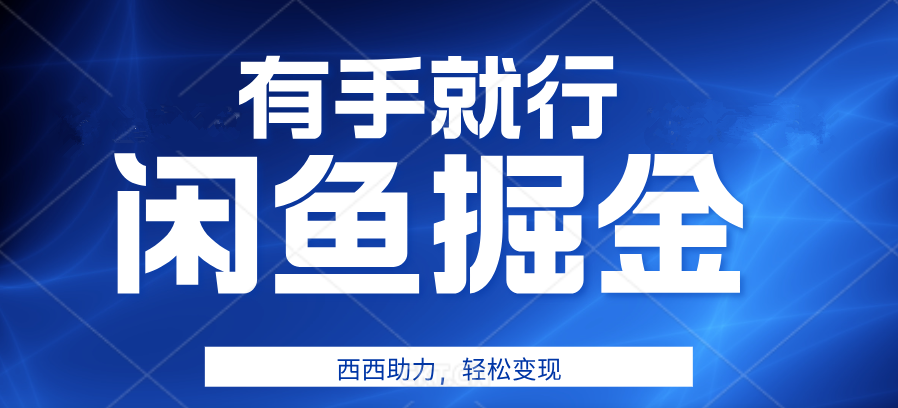 有手就行
闲鱼掘金

西西助力，轻松变现